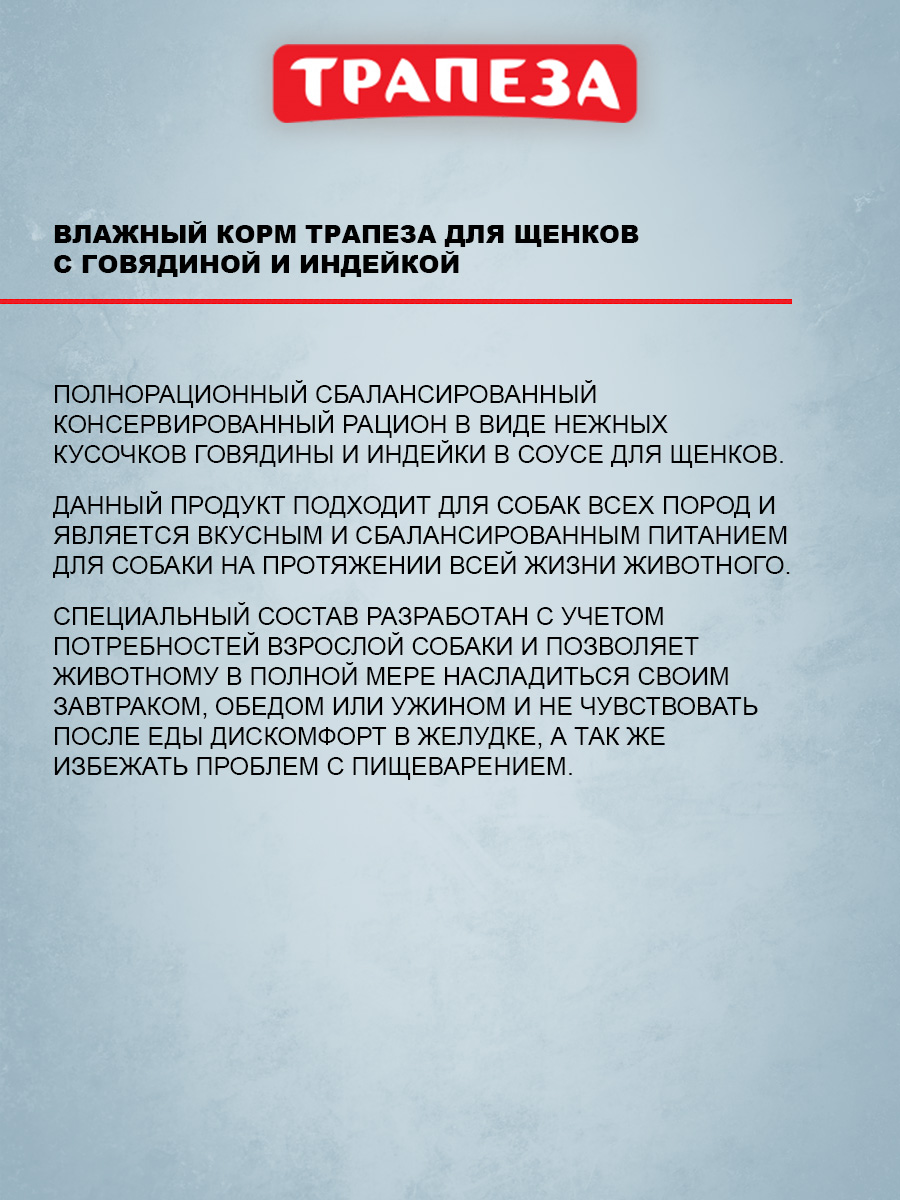 ТРАПЕЗА

ВЛАЖНЫЙ КОРМ ТРАПЕЗА ДЛЯ ЩЕНКОВ
С ГОВЯДИНОЙ И ИНДЕЙКОЙ

ПОЛНОРАЦИОННЫЙ СБАЛАНСИРОВАННЫЙ КОНСЕРВИРОВАННЫЙ РАЦИОН В ВИДЕ НЕЖНЫХ КУСОЧКОВ ГОВЯДИНЫ И ИНДЕЙКИ В СОУСЕ ДЛЯ ЩЕНКОВ.

ДАННЫЙ ПРОДУКТ ПОДХОДИТ ДЛЯ СОБАК ВСЕХ ПОРОД И ЯВЛЯЕТСЯ ВКУСНЫМ И СБАЛАНСИРОВАННЫМ ПИТАНИЕМ ДЛЯ СОБАКИ НА ПРОТЯЖЕНИИ ВСЕЙ ЖИЗНИ ЖИВОТНОГО.

СПЕЦИАЛЬНЫЙ СОСТАВ РАЗРАБОТАН С УЧЕТОМ ПОТРЕБНОСТЕЙ ВЗРОСЛОЙ СОБАКИ И ПОЗВОЛЯЕТ ЖИВОТНОМУ В ПОЛНОЙ МЕРЕ НАСЛАДИТЬСЯ СВОИМ ЗАВТРАКОМ, ОБЕДОМ ИЛИ УЖИНОМ И НЕ ЧУВСТВОВАТЬ ПОСЛЕ ЕДЫ ДИСКОМФОРТ В ЖЕЛУДКЕ, А ТАК ЖЕ ИЗБЕЖАТЬ ПРОБЛЕМ С ПИЩЕВАРЕНИЕМ.